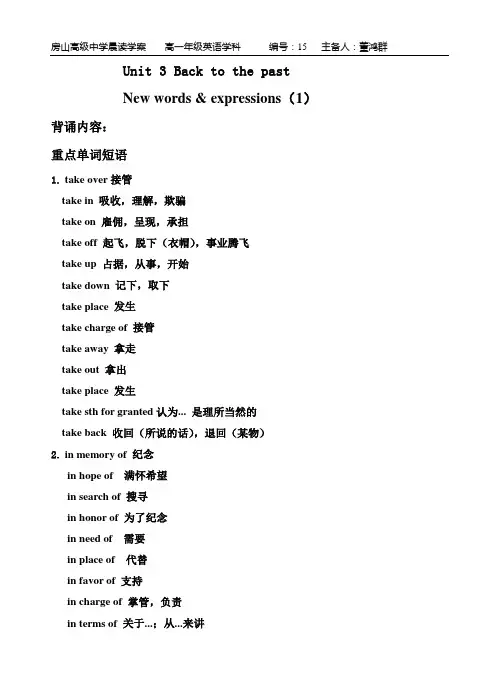 房山高级中学晨读学案　高一年级英语学科　编号：15　主备人：董鸿群

Unit 3 Back to the past

New words & expressions（1）

背诵内容：

重点单词短语

1. take over 接管

take in 吸收，理解，欺骗

take on 雇佣，呈现，承担

take off 起飞，脱下（衣帽），事业腾飞

take up 占据，从事，开始

take down 记下，取下

take place 发生

take charge of 接管

take away 拿走

take out 拿出

take place 发生

take sth for granted 认为... 是理所当然的

take back 收回（所说的话），退回（某物）

2. in memory of 纪念

in hope of 满怀希望

in search of 搜寻

in honor of 为了纪念

in need of 需要

in place of 代替

in favor of 支持

in charge of 掌管，负责

in terms of 关于...；从...来讲